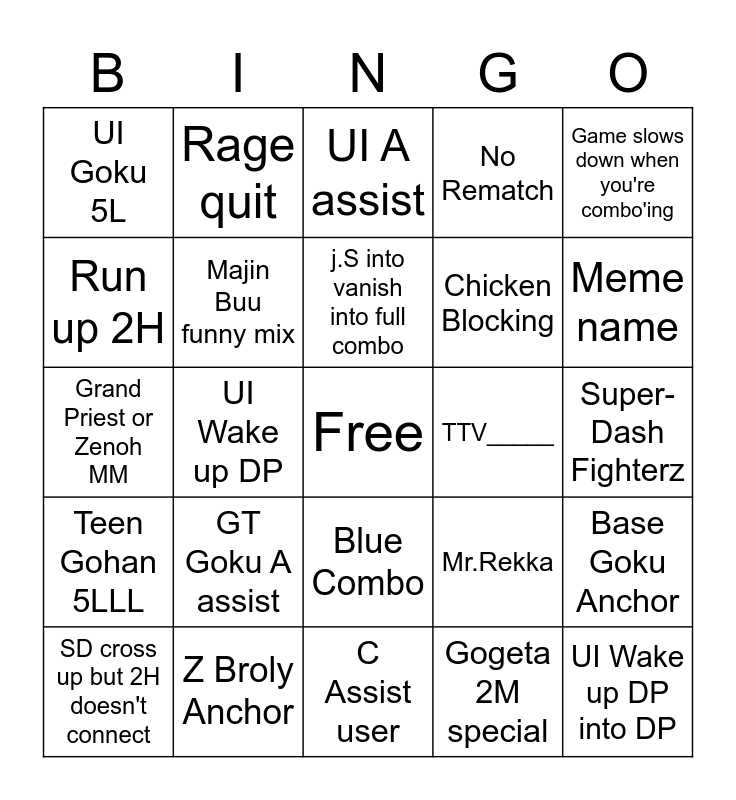 | B | I | N | G | O |
|---|---|---|---|---|
| UI Goku 5L | Rage quit | UI A assist | No Rematch | Game slows down when you're combo'ing |
| Run up 2H | Majin Buu funny mix | j.S into vanish into full combo | Chicken Blocking | Meme name |
| Grand Priest or Zenoh MM | UI Wake up DP | Free | TTV____ | Super-Dash Fighterz |
| Teen Gohan 5LLL | GT Goku A assist | Blue Combo | Mr.Rekka | Base Goku Anchor |
| SD cross up but 2H doesn't connect | Z Broly Anchor | C Assist user | Gogeta 2M special | UI Wake up DP into DP |